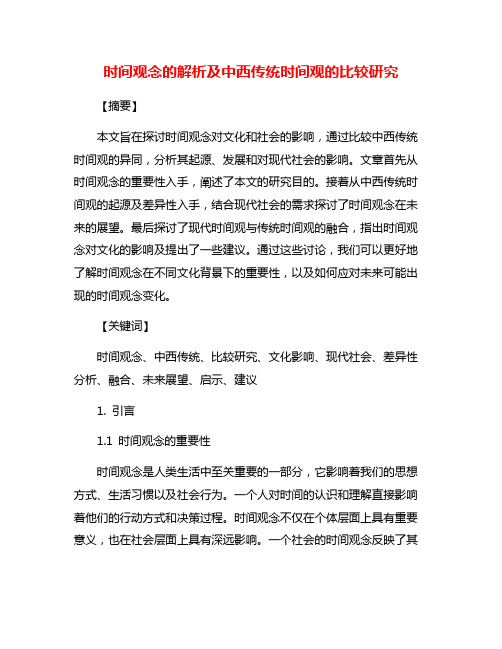 时间观念的解析及中西传统时间观的比较研究

【摘要】

本文旨在探讨时间观念对文化和社会的影响，通过比较中西传统时间观的异同，分析其起源、发展和对现代社会的影响。文章首先从时间观念的重要性入手，阐述了本文的研究目的。接着从中西传统时间观的起源及差异性入手，结合现代社会的需求探讨了时间观念在未来的展望。最后探讨了现代时间观与传统时间观的融合，指出时间观念对文化的影响及提出了一些建议。通过这些讨论，我们可以更好地了解时间观念在不同文化背景下的重要性，以及如何应对未来可能出现的时间观念变化。

【关键词】

时间观念、中西传统、比较研究、文化影响、现代社会、差异性分析、融合、未来展望、启示、建议

1. 引言

1.1 时间观念的重要性

时间观念是人类生活中至关重要的一部分，它影响着我们的思想方式、生活习惯以及社会行为。一个人对时间的认识和理解直接影响着他们的行动方式和决策过程。时间观念不仅在个体层面上具有重要意义，也在社会层面上具有深远影响。一个社会的时间观念反映了其